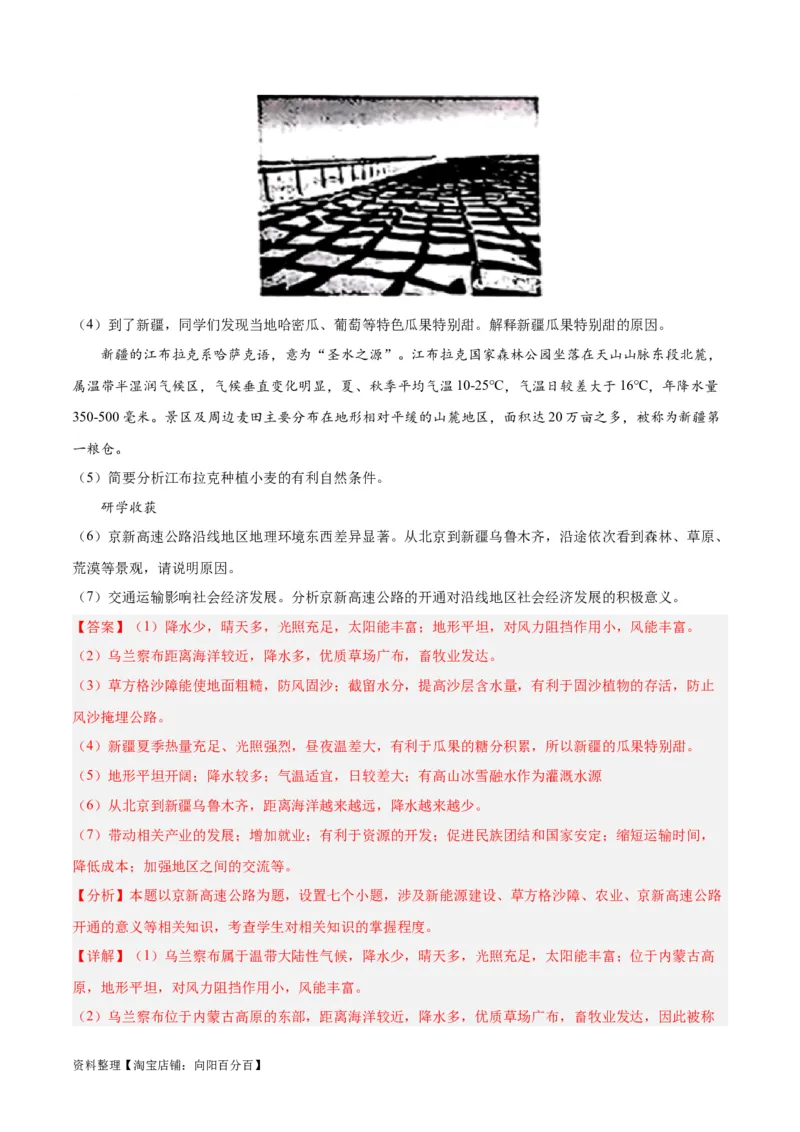 （4）到了新疆，同学们发现当地哈密瓜、葡萄等特色瓜果特别甜。解释新疆瓜果特别甜的原因。

新疆的江布拉克系哈萨克语，意为“圣水之源”。江布拉克国家森林公园坐落在天山山脉东段北麓，属温带半湿润气候区，气候垂直变化明显，夏、秋季平均气温10-25℃，气温日较差大于16℃，年降水量350-500毫米。景区及周边麦田主要分布在地形相对平缓的山麓地区，面积达20万亩之多，被称为新疆第一粮仓。

（5）简要分析江布拉克种植小麦的有利自然条件。

研学收获

（6）京新高速公路沿线地区地理环境东西差异显著。从北京到新疆乌鲁木齐，沿途依次看到森林、草原、荒漠等景观，请说明原因。

（7）交通运输影响社会经济发展。分析京新高速公路的开通对沿线地区社会经济发展的积极意义。

【答案】（1）降水少，晴天多，光照充足，太阳能丰富；地形平坦，对风力阻挡作用小，风能丰富。

（2）乌兰察布距离海洋较近，降水多，优质草场广布，畜牧业发达。

（3）草方格沙障能使地面粗糙，防风固沙；截留水分，提高沙层含水量，有利于固沙植物的存活，防止风沙掩埋公路。

（4）新疆夏季热量充足、光照强烈，昼夜温差大，有利于瓜果的糖分积累，所以新疆的瓜果特别甜。

（5）地形平坦开阔；降水较多；气温适宜，日较差大；有高山冰雪融水作为灌溉水源

（6）从北京到新疆乌鲁木齐，距离海洋越来越远，降水越来越少。

（7）带动相关产业的发展；增加就业；有利于资源的开发；促进民族团结和国家安定；缩短运输时间，降低成本；加强地区之间的交流等。

【分析】本题以京新高速公路为题，设置七个小题，涉及新能源建设、草方格沙障、农业、京新高速公路开通的意义等相关知识，考查学生对相关知识的掌握程度。

【详解】（1）乌兰察布属于温带大陆性气候，降水少，晴天多，光照充足，太阳能丰富；位于内蒙古高原，地形平坦，对风力阻挡作用小，风能丰富。

（2）乌兰察布位于内蒙古高原的东部，距离海洋较近，降水多，优质草场广布，畜牧业发达，因此被称

资料整理【淘宝店铺：向阳百分百】